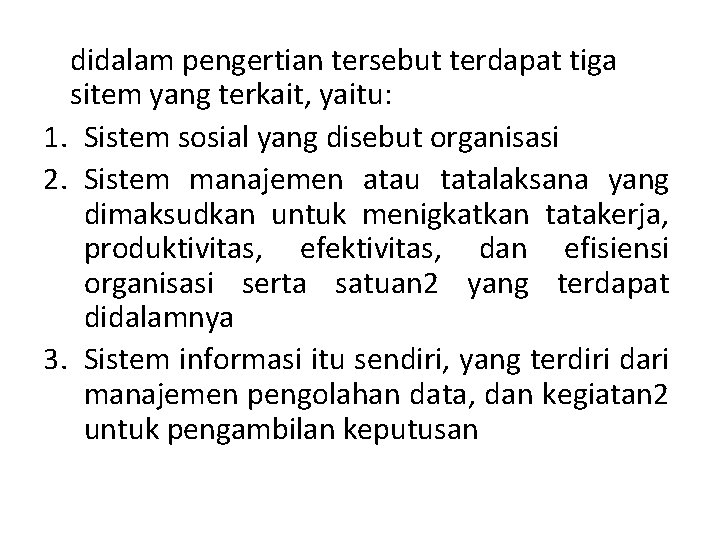 didalam pengertian tersebut terdapat tiga sitem yang terkait, yaitu:

1. Sistem sosial yang disebut organisasi
2. Sistem manajemen atau tatalaksana yang dimaksudkan untuk menigkatkan tatakerja, produktivitas, efektivitas, dan efisiensi organisasi serta satuan2 yang terdapat didalamnya
3. Sistem informasi itu sendiri, yang terdiri dari manajemen pengolahan data, dan kegiatan2 untuk pengambilan keputusan